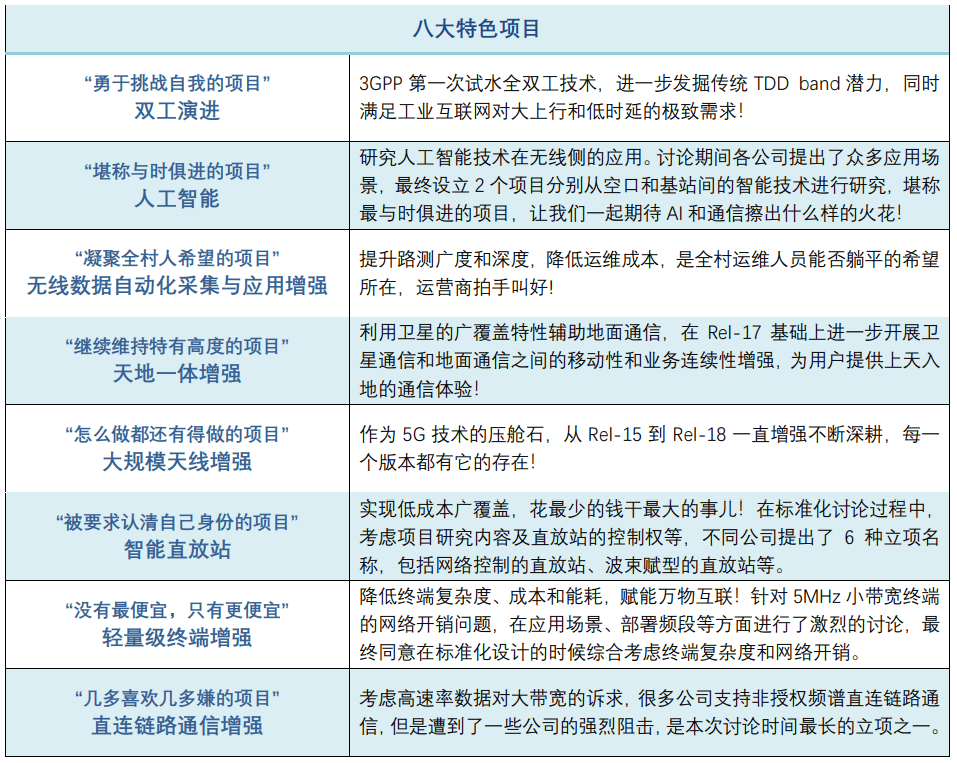 | 八大特色项目 | |
|---|---|
| “勇于挑战自我的项目” 双工演进 | 3GPP 第一次试水全双工技术，进一步发掘传统 TDD band 潜力，同时满足工业互联网对大上行和低时延的极致需求！ |
| “堪称与时俱进的项目” 人工智能 | 研究人工智能技术在无线侧的应用。讨论期间各公司提出了众多应用场景，最终设立 2 个项目分别从空口和基站间的智能技术进行研究，堪称最与时俱进的项目，让我们一起期待 AI 和通信擦出什么样的火花！ |
| “凝聚全村人希望的项目” 无线数据自动化采集与应用增强 | 提升路测广度和深度，降低运维成本，是全村运维人员能否躺平的希望所在，运营商拍手叫好！ |
| “继续维持特有高度的项目” 天地一体增强 | 利用卫星的广覆盖特性辅助地面通信，在 Rel-17 基础上进一步开展卫星通信和地面通信之间的移动性和业务连续性增强，为用户提供上天入地的通信体验！ |
| “怎么做都还有得做的项目” 大规模天线增强 | 作为 5G 技术的压舱石，从 Rel-15 到 Rel-18 一直增强不断深耕，每一个版本都有它的存在！ |
| “被要求认清自己身份的项目” 智能直放站 | 实现低成本广覆盖，花最少的钱干最大的事儿！在标准化讨论过程中，考虑项目研究内容及直放站的控制权等，不同公司提出了 6 种立项名称，包括网络控制的直放站、波束赋型的直放站等。 |
| “没有最便宜，只有更便宜” 轻量级终端增强 | 降低终端复杂度、成本和能耗，赋能万物互联！针对 5MHz 小带宽终端的网络开销问题，在应用场景、部署频段等方面进行了激烈的讨论，最终同意在标准化设计的时候综合考虑终端复杂度和网络开销。 |
| “几多喜欢几多嫌的项目” 直连链路通信增强 | 考虑高速率数据对大带宽的诉求，很多公司支持非授权频谱直连链路通信，但是遭到了一些公司的强烈阻击，是本次讨论时间最长的立项之一。 |